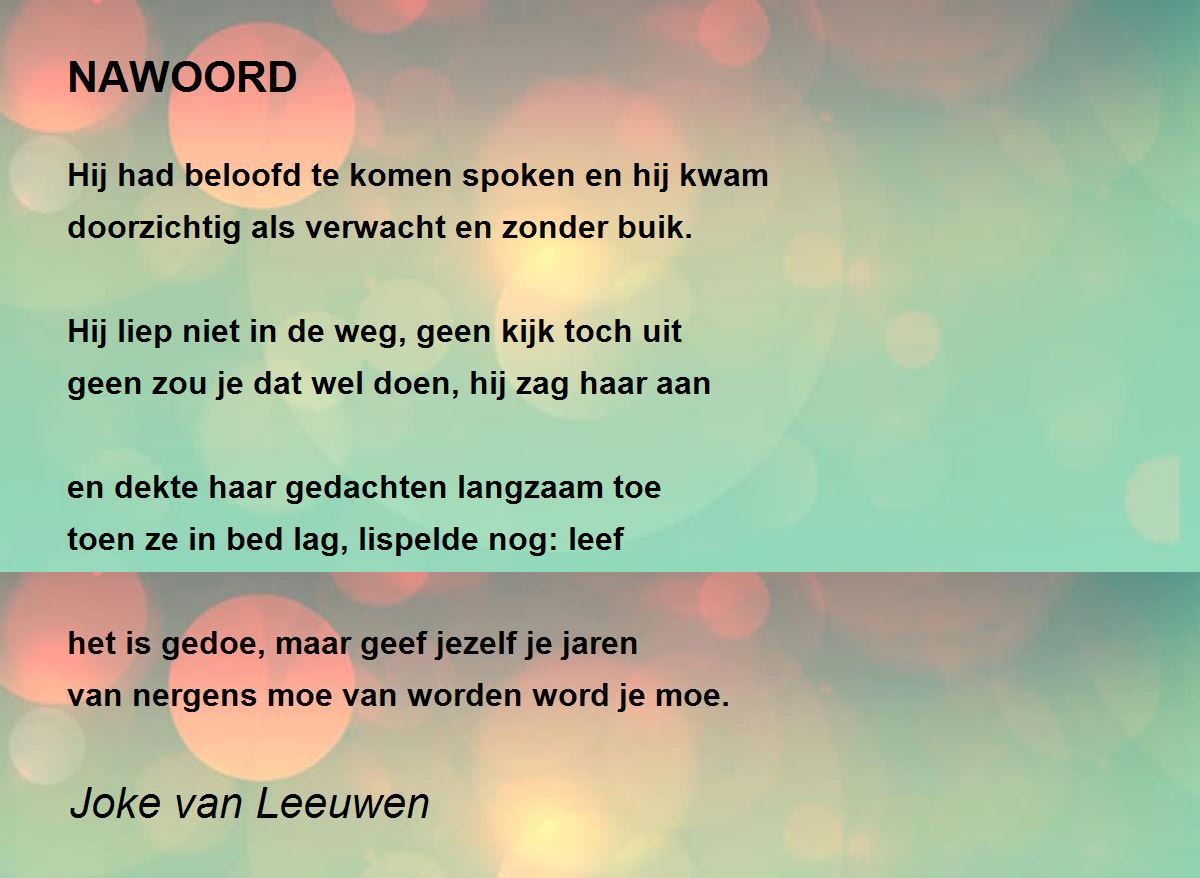 NAWOORD

Hij had beloofd te komen spoken en hij kwam
doorzichtig als verwacht en zonder buik.

Hij liep niet in de weg, geen kijk toch uit
geen zou je dat wel doen, hij zag haar aan

en dekte haar gedachten langzaam toe
toen ze in bed lag, lispelde nog: leef

het is gedoe, maar geef jezelf je jaren
van nergens moe van worden word je moe.

Joke van Leeuwen